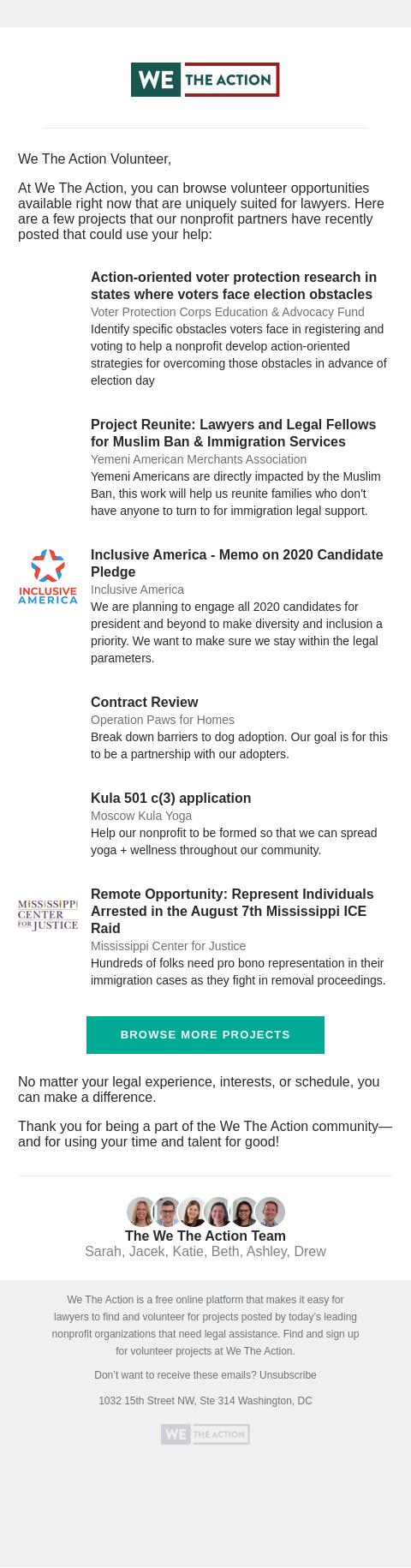 WE THE ACTION

We The Action Volunteer,

At We The Action, you can browse volunteer opportunities available right now that are uniquely suited for lawyers. Here are a few projects that our nonprofit partners have recently posted that could use your help:

Action-oriented voter protection research in states where voters face election obstacles
Voter Protection Corps Education & Advocacy Fund
Identify specific obstacles voters face in registering and voting to help a nonprofit develop action-oriented strategies for overcoming those obstacles in advance of election day

Project Reunite: Lawyers and Legal Fellows for Muslim Ban & Immigration Services
Yemeni American Merchants Association
Yemeni Americans are directly impacted by the Muslim Ban, this work will help us reunite families who don't have anyone to turn to for immigration legal support.

INCLUSIVE AMERICA

Inclusive America - Memo on 2020 Candidate Pledge
Inclusive America
We are planning to engage all 2020 candidates for president and beyond to make diversity and inclusion a priority. We want to make sure we stay within the legal parameters.

Contract Review
Operation Paws for Homes
Break down barriers to dog adoption. Our goal is for this to be a partnership with our adopters.

Kula 501 c(3) application
Moscow Kula Yoga
Help our nonprofit to be formed so that we can spread yoga + wellness throughout our community.

MISSISSIPPI CENTER FOR JUSTICE

Remote Opportunity: Represent Individuals Arrested in the August 7th Mississippi ICE Raid
Mississippi Center for Justice
Hundreds of folks need pro bono representation in their immigration cases as they fight in removal proceedings.

BROWSE MORE PROJECTS

No matter your legal experience, interests, or schedule, you can make a difference.

Thank you for being a part of the We The Action community—and for using your time and talent for good!

The We The Action Team
Sarah, Jacek, Katie, Beth, Ashley, Drew

We The Action is a free online platform that makes it easy for lawyers to find and volunteer for projects posted by today's leading nonprofit organizations that need legal assistance. Find and sign up for volunteer projects at We The Action.

Don't want to receive these emails? Unsubscribe

1032 15th Street NW, Ste 314 Washington, DC

WE THE ACTION